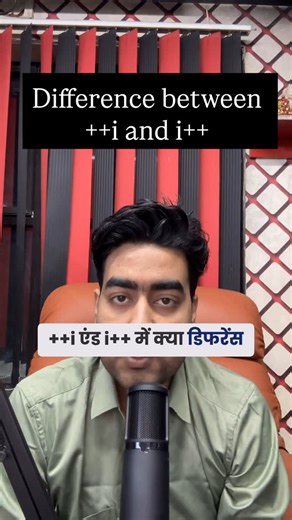 Difference between ++i and i++

++i एंड i++ में क्या डिफरेंस